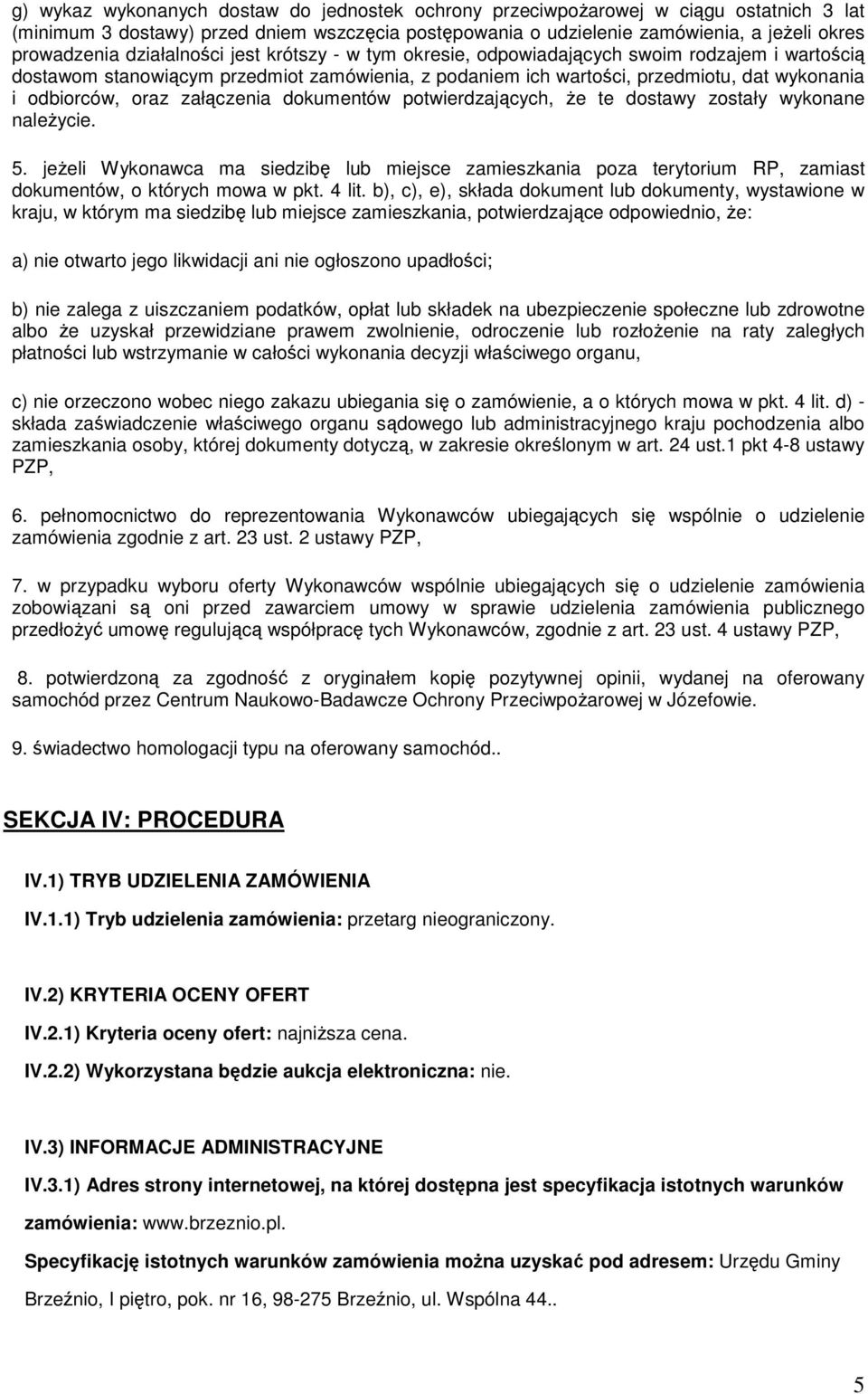 g) wykaz wykonanych dostaw do jednostek ochrony przeciwpożarowej w ciągu ostatnich 3 lat (minimum 3 dostawy) przed dniem wszczęcia postępowania o udzielenie zamówienia, a jeżeli okres prowadzenia działalności jest krótszy - w tym okresie, odpowiadających swoim rodzajem i wartością dostawom stanowiącym przedmiot zamówienia, z podaniem ich wartości, przedmiotu, dat wykonania i odbiorców, oraz załączenia dokumentów potwierdzających, że te dostawy zostały wykonane należycie.

5. jeżeli Wykonawca ma siedzibę lub miejsce zamieszkania poza terytorium RP, zamiast dokumentów, o których mowa w pkt. 4 lit. b), c), e), składa dokument lub dokumenty, wystawione w kraju, w którym ma siedzibę lub miejsce zamieszkania, potwierdzające odpowiednio, że:

a) nie otwarto jego likwidacji ani nie ogłoszono upadłości;

b) nie zalega z uiszczaniem podatków, opłat lub składek na ubezpieczenie społeczne lub zdrowotne albo że uzyskał przewidziane prawem zwolnienie, odroczenie lub rozłożenie na raty zaległych płatności lub wstrzymanie w całości wykonania decyzji właściwego organu,

c) nie orzeczono wobec niego zakazu ubiegania się o zamówienie, a o których mowa w pkt. 4 lit. d) - składa zaświadczenie właściwego organu sądowego lub administracyjnego kraju pochodzenia albo zamieszkania osoby, której dokumenty dotyczą, w zakresie określonym w art. 24 ust.1 pkt 4-8 ustawy PZP,

6. pełnomocnictwo do reprezentowania Wykonawców ubiegających się wspólnie o udzielenie zamówienia zgodnie z art. 23 ust. 2 ustawy PZP,

7. w przypadku wyboru oferty Wykonawców wspólnie ubiegających się o udzielenie zamówienia zobowiązani są oni przed zawarciem umowy w sprawie udzielenia zamówienia publicznego przedłożyć umowę regulującą współpracę tych Wykonawców, zgodnie z art. 23 ust. 4 ustawy PZP,

8. potwierdzoną za zgodność z oryginałem kopię pozytywnej opinii, wydanej na oferowany samochód przez Centrum Naukowo-Badawcze Ochrony Przeciwpożarowej w Józefowie.

9. świadectwo homologacji typu na oferowany samochód..

SEKCJA IV: PROCEDURA

IV.1) TRYB UDZIELENIA ZAMÓWIENIA

IV.1.1) Tryb udzielenia zamówienia: przetarg nieograniczony.

IV.2) KRYTERIA OCENY OFERT

IV.2.1) Kryteria oceny ofert: najniższa cena.

IV.2.2) Wykorzystana będzie aukcja elektroniczna: nie.

IV.3) INFORMACJE ADMINISTRACYJNE

IV.3.1) Adres strony internetowej, na której dostępna jest specyfikacja istotnych warunków zamówienia: www.brzeznio.pl.

Specyfikację istotnych warunków zamówienia można uzyskać pod adresem: Urzędu Gminy Brzeźnio, I piętro, pok. nr 16, 98-275 Brzeźnio, ul. Wspólna 44..

5